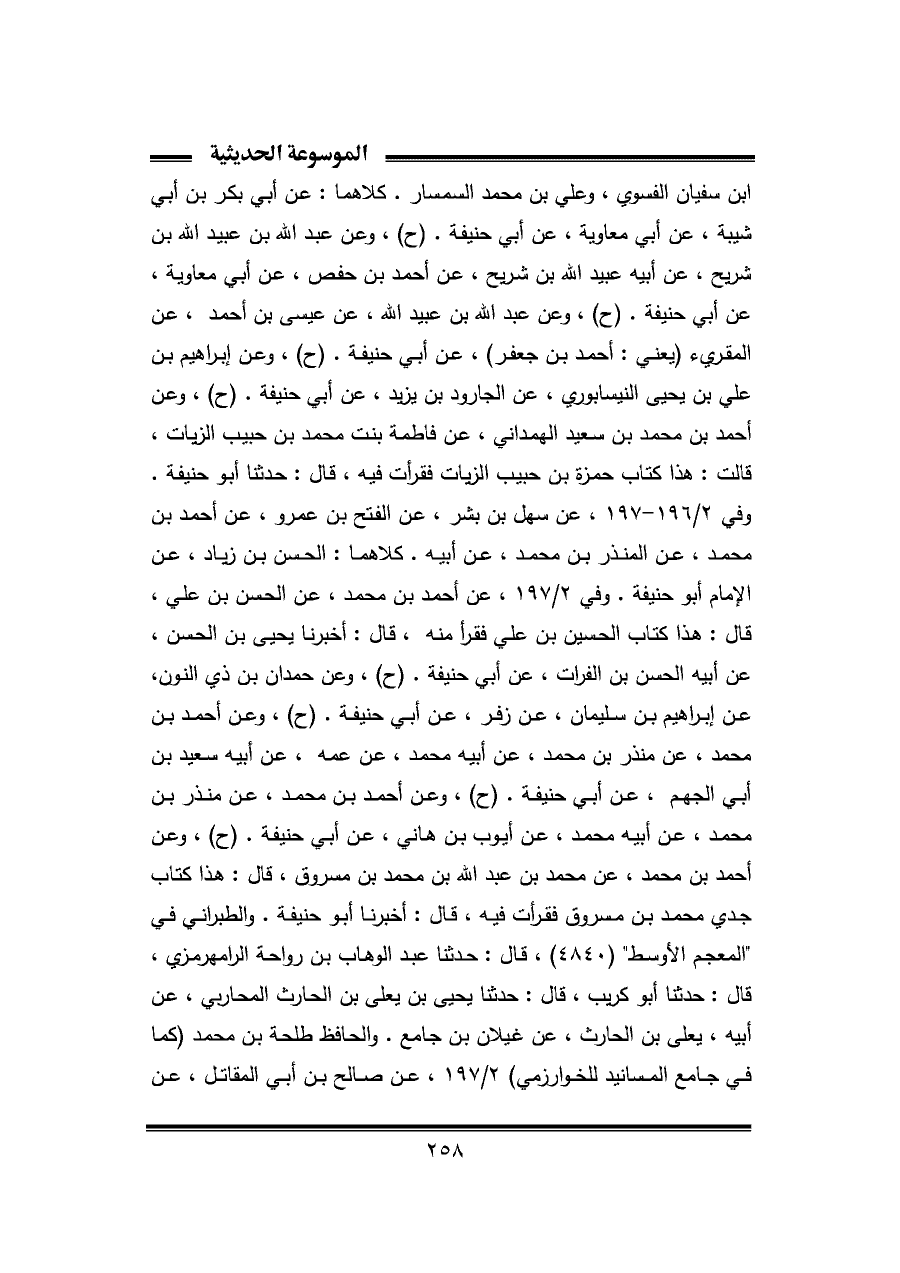 الموسوعة الحديثية

ابن سفيان الفسوي ، وعلي بن محمد السمسار . كلاهما : عن أبي بكر بن أبي شيبة ، عن أبي معاوية ، عن أبي حنيفة . (ح) ، وعن عبد الله بن عبيد الله بن شريح ، عن أبيه عبيد الله بن شريح ، عن أحمد بن حفص ، عن أبي معاوية ، عن أبي حنيفة . (ح) ، وعن عبد الله بن عبيد الله ، عن عيسى بن أحمد ، عن المقريء (يعني : أحمد بن جعفر) ، عن أبي حنيفة . (ح) ، وعن إبراهيم بن علي بن يحيى النيسابوري ، عن الجارود بن يزيد ، عن أبي حنيفة . (ح) ، وعن أحمد بن محمد بن سعيد الهمداني ، عن فاطمة بنت محمد بن حبيب الزيات ، قالت : هذا كتاب حمزة بن حبيب الزيات فقرأت فيه ، قال : حدثنا أبو حنيفة . وفي ١٩٦/٢-١٩٧ ، عن سهل بن بشر ، عن الفتح بن عمرو ، عن أحمد بن محمد ، عن المنذر بن محمد ، عن أبيه . كلاهما : الحسن بن زياد ، عن الإمام أبو حنيفة . وفي ١٩٧/٢ ، عن أحمد بن محمد ، عن الحسن بن علي ، قال : هذا كتاب الحسين بن علي فقرأ منه ، قال : أخبرنا يحيى بن الحسن ، عن أبيه الحسن بن الفرات ، عن أبي حنيفة . (ح) ، وعن حمدان بن ذي النون، عن إبراهيم بن سليمان ، عن زفر ، عن أبي حنيفة . (ح) ، وعن أحمد بن محمد ، عن منذر بن محمد ، عن أبيه محمد ، عن عمه ، عن أبيه سعيد بن أبي الجهم ، عن أبي حنيفة . (ح) ، وعن أحمد بن محمد ، عن منذر بن محمد ، عن أبيه محمد ، عن أيوب بن هاني ، عن أبي حنيفة . (ح) ، وعن أحمد بن محمد ، عن محمد بن عبد الله بن محمد بن مسروق ، قال : هذا كتاب جدي محمد بن مسروق فقرأت فيه ، قال : أخبرنا أبو حنيفة . والطبراني في "المعجم الأوسط" (٤٨٤٠) ، قال : حدثنا عبد الوهاب بن رواحة الرامهرمزي ، قال : حدثنا أبو كريب ، قال : حدثنا يحيى بن يعلى بن الحارث المحاربي ، عن أبيه ، يعلى بن الحارث ، عن غيلان بن جامع . والحافظ طلحة بن محمد (كما في جامع المسانيد للخوارزمي) ١٩٧/٢ ، عن صالح بن أبي المقاتل ، عن

٢٥٨